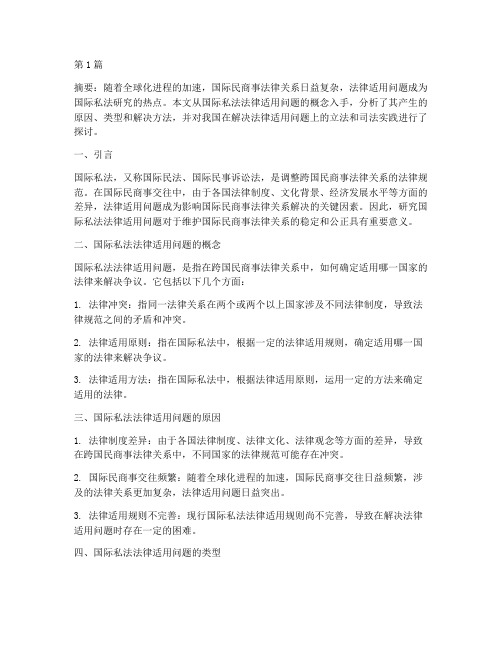 第1篇

摘要：随着全球化进程的加速，国际民商事法律关系日益复杂，法律适用问题成为国际私法研究的热点。本文从国际私法法律适用问题的概念入手，分析了其产生的原因、类型和解决方法，并对我国在解决法律适用问题上的立法和司法实践进行了探讨。

一、引言

国际私法，又称国际民法、国际民事诉讼法，是调整跨国民商事法律关系的法律规范。在国际民商事交往中，由于各国法律制度、文化背景、经济发展水平等方面的差异，法律适用问题成为影响国际民商事法律关系解决的关键因素。因此，研究国际私法法律适用问题对于维护国际民商事法律关系的稳定和公正具有重要意义。

二、国际私法法律适用问题的概念

国际私法法律适用问题，是指在跨国民商事法律关系中，如何确定适用哪一国家的法律来解决争议。它包括以下几个方面：

1. 法律冲突：指同一法律关系在两个或两个以上国家涉及不同法律制度，导致法律规范之间的矛盾和冲突。

2. 法律适用原则：指在国际私法中，根据一定的法律适用规则，确定适用哪一国家的法律来解决争议。

3. 法律适用方法：指在国际私法中，根据法律适用原则，运用一定的方法来确定适用的法律。

三、国际私法法律适用问题的原因

1. 法律制度差异：由于各国法律制度、法律文化、法律观念等方面的差异，导致在跨国民商事法律关系中，不同国家的法律规范可能存在冲突。

2. 国际民商事交往频繁：随着全球化进程的加速，国际民商事交往日益频繁，涉及的法律关系更加复杂，法律适用问题日益突出。

3. 法律适用规则不完善：现行国际私法法律适用规则尚不完善，导致在解决法律适用问题时存在一定的困难。

四、国际私法法律适用问题的类型